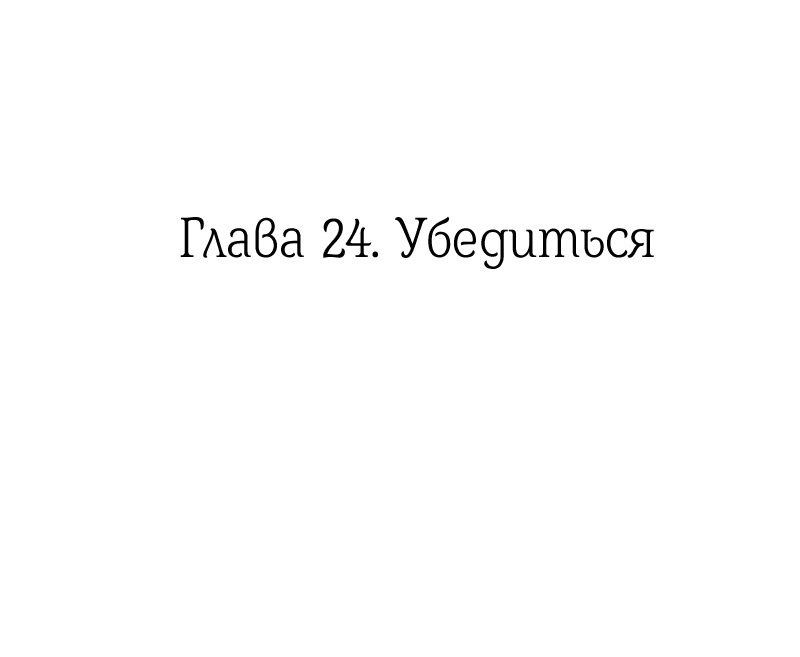 Глава 24. Убедиться